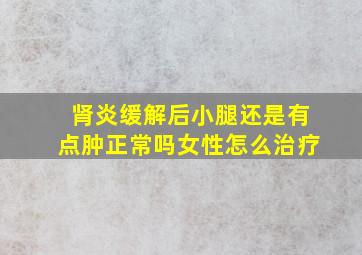 肾炎缓解后小腿还是有点肿正常吗女性怎么治疗